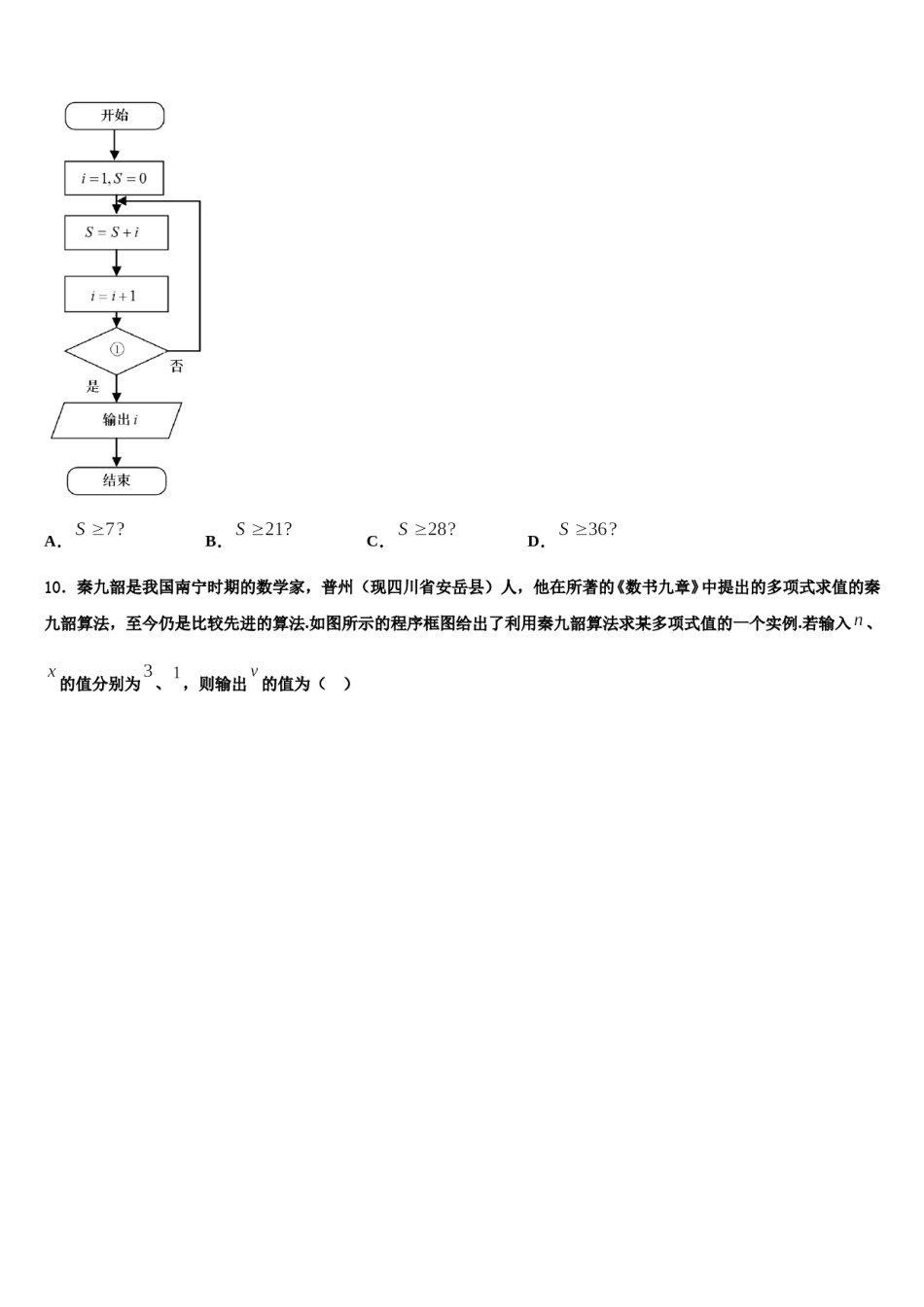 开始

$i=1, S=0$

$S=S+i$

$i=i+1$

①

否

是

输出 $i$

结束

A. $S\geq 7?$　　B. $S\geq 21?$　　C. $S\geq 28?$　　D. $S\geq 36?$

10．秦九韶是我国南宁时期的数学家，普州（现四川省安岳县）人，他在所著的《数书九章》中提出的多项式求值的秦九韶算法，至今仍是比较先进的算法.如图所示的程序框图给出了利用秦九韶算法求某多项式值的一个实例.若输入 $n$、$x$ 的值分别为 $3$、$1$，则输出 $v$ 的值为（　）